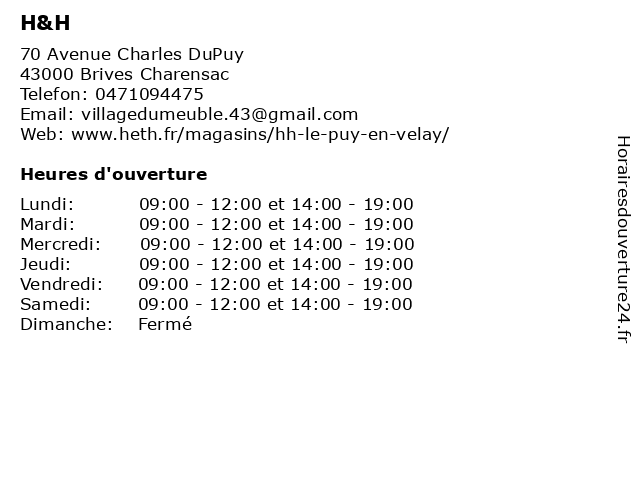 H&H

70 Avenue Charles DuPuy
43000 Brives Charensac
Telefon: 0471094475
Email: villagedumeuble.43@gmail.com
Web: www.heth.fr/magasins/hh-le-puy-en-velay/

Heures d'ouverture

Lundi: 09:00 - 12:00 et 14:00 - 19:00
Mardi: 09:00 - 12:00 et 14:00 - 19:00
Mercredi: 09:00 - 12:00 et 14:00 - 19:00
Jeudi: 09:00 - 12:00 et 14:00 - 19:00
Vendredi: 09:00 - 12:00 et 14:00 - 19:00
Samedi: 09:00 - 12:00 et 14:00 - 19:00
Dimanche: Fermé

Horairesdouverture24.fr